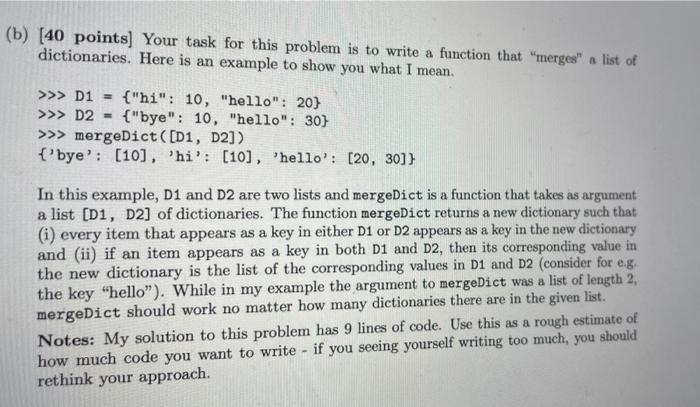 (b) [40 points] Your task for this problem is to write a function that "merges" a list of dictionaries. Here is an example to show you what I mean.

>>> D1 = {"hi": 10, "hello": 20}
>>> D2 = {"bye": 10, "hello": 30}
>>> mergeDict([D1, D2])
{'bye': [10], 'hi': [10], 'hello': [20, 30]}

In this example, D1 and D2 are two lists and mergeDict is a function that takes as argument a list [D1, D2] of dictionaries. The function mergeDict returns a new dictionary such that (i) every item that appears as a key in either D1 or D2 appears as a key in the new dictionary and (ii) if an item appears as a key in both D1 and D2, then its corresponding value in the new dictionary is the list of the corresponding values in D1 and D2 (consider for e.g. the key "hello"). While in my example the argument to mergeDict was a list of length 2, mergeDict should work no matter how many dictionaries there are in the given list.

Notes: My solution to this problem has 9 lines of code. Use this as a rough estimate of how much code you want to write - if you seeing yourself writing too much, you should rethink your approach.